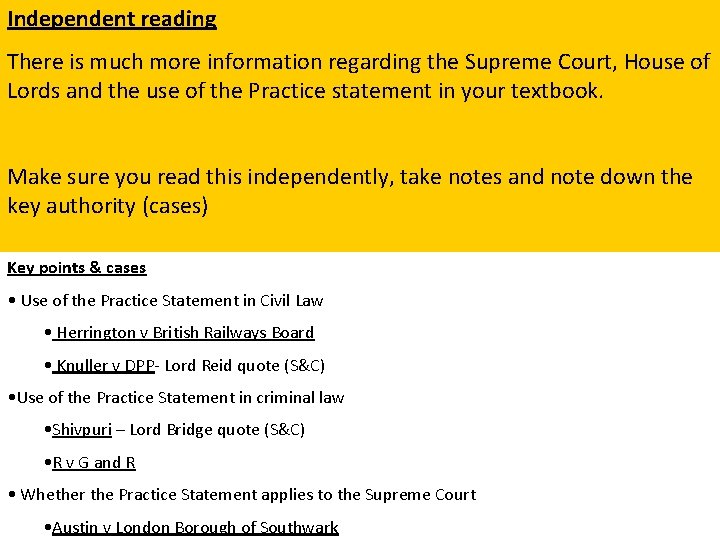 Independent reading

There is much more information regarding the Supreme Court, House of Lords and the use of the Practice statement in your textbook.

Make sure you read this independently, take notes and note down the key authority (cases)

Key points & cases

• Use of the Practice Statement in Civil Law

• Herrington v British Railways Board

• Knuller v DPP- Lord Reid quote (S&C)

•Use of the Practice Statement in criminal law

•Shivpuri – Lord Bridge quote (S&C)

•R v G and R

• Whether the Practice Statement applies to the Supreme Court

•Austin v London Borough of Southwark